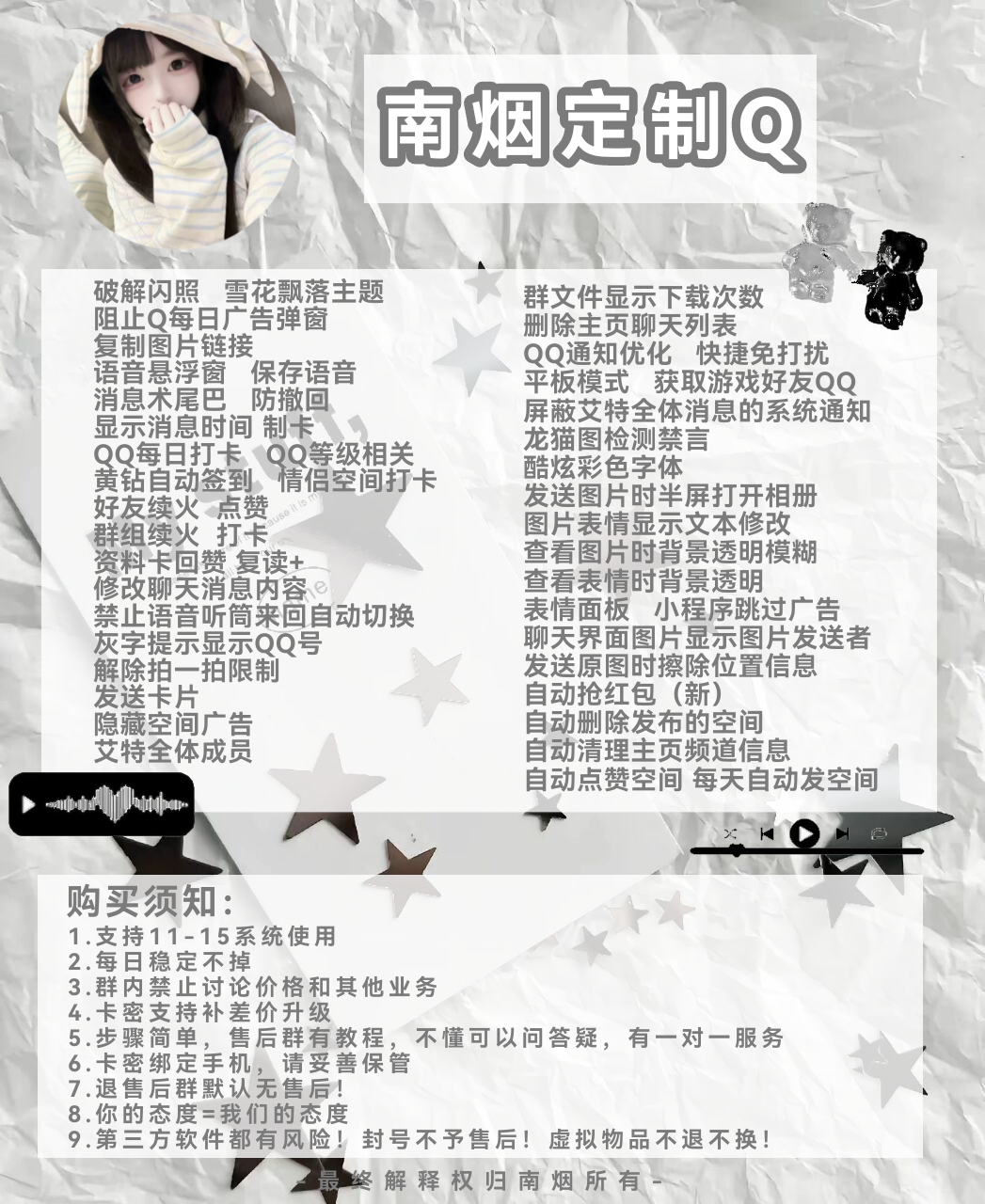 南烟定制Q

破解闪照 雪花飘落主题
阻止Q每日广告弹窗
复制图片链接
语音悬浮窗 保存语音
消息术尾巴 防撤回
显示消息时间 制卡
QQ每日打卡 QQ等级相关
黄钻自动签到 情侣空间打卡
好友续火 点赞
群组续火 打卡
资料卡回赞 复读+
修改聊天消息内容
禁止语音听筒来回自动切换
灰字提示显示QQ号
解除拍一拍限制
发送卡片
隐藏空间广告
艾特全体成员

群文件显示下载次数
删除主页聊天列表
QQ通知优化 快捷免打扰
平板模式 获取游戏好友QQ
屏蔽艾特全体消息的系统通知
龙猫图检测禁言
酷炫彩色字体
发送图片时半屏打开相册
图片表情显示文本修改
查看图片时背景透明模糊
查看表情时背景透明
表情面板 小程序跳过广告
聊天界面图片显示图片发送者
发送原图时擦除位置信息
自动抢红包（新）
自动删除发布的空间
自动清理主页频道信息
自动点赞空间 每天自动发空间

购买须知：
1.支持11-15系统使用
2.每日稳定不掉
3.群内禁止讨论价格和其他业务
4.卡密支持补差价升级
5.步骤简单，售后群有教程，不懂可以问答疑，有一对一服务
6.卡密绑定手机，请妥善保管
7.退售后群默认无售后！
8.你的态度=我们的态度
9.第三方软件都有风险！封号不予售后！虚拟物品不退不换！

-最终解释权归南烟所有-